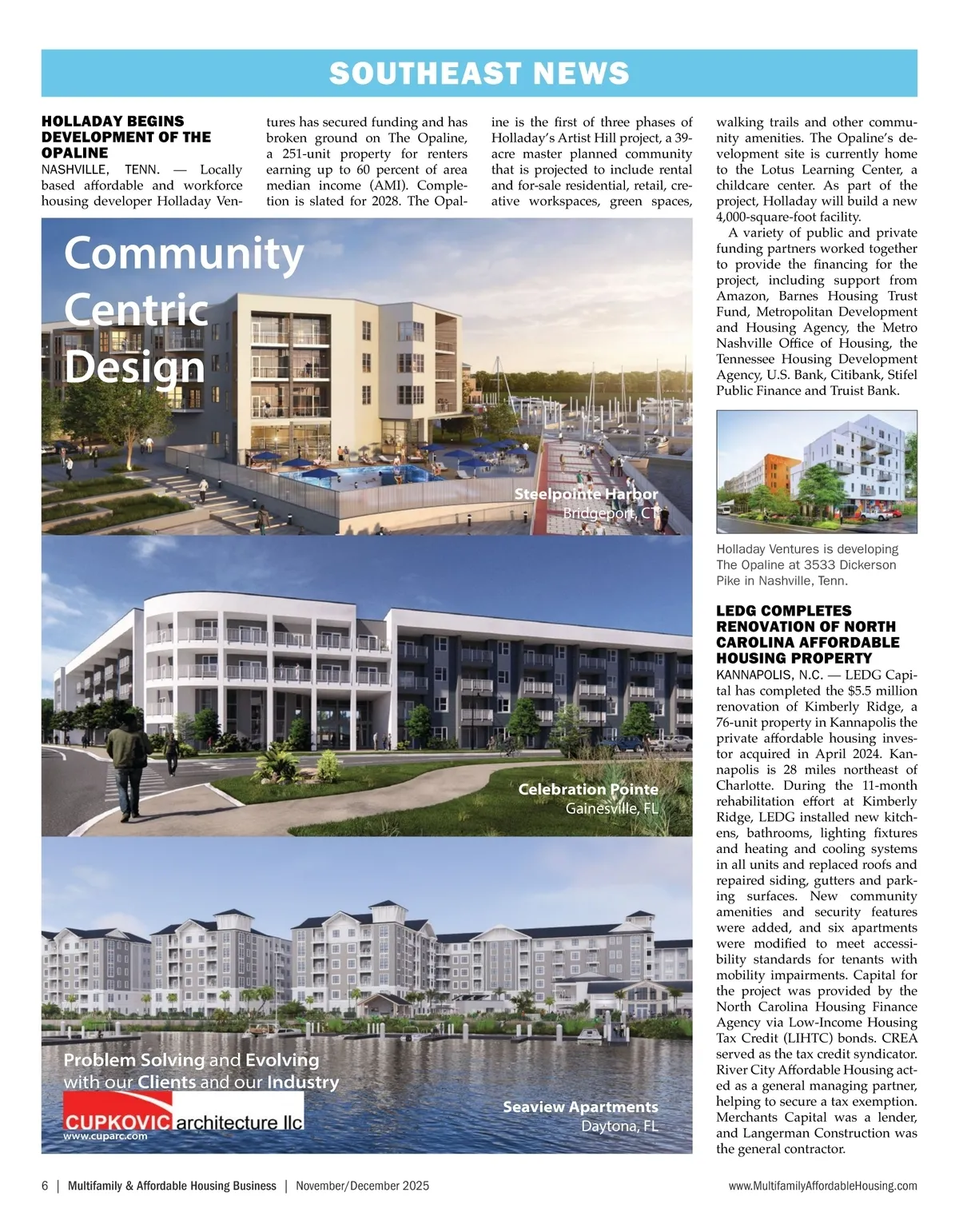 SOUTHEAST NEWS

HOLLADAY BEGINS DEVELOPMENT OF THE OPALINE

NASHVILLE, TENN. — Locally based affordable and workforce housing developer Holladay Ventures has secured funding and has broken ground on The Opaline, a 251-unit property for renters earning up to 60 percent of area median income (AMI). Completion is slated for 2028. The Opaline is the first of three phases of Holladay's Artist Hill project, a 39-acre master planned community that is projected to include rental and for-sale residential, retail, creative workspaces, green spaces, walking trails and other community amenities. The Opaline's development site is currently home to the Lotus Learning Center, a childcare center. As part of the project, Holladay will build a new 4,000-square-foot facility.

A variety of public and private funding partners worked together to provide the financing for the project, including support from Amazon, Barnes Housing Trust Fund, Metropolitan Development and Housing Agency, the Metro Nashville Office of Housing, the Tennessee Housing Development Agency, U.S. Bank, Citibank, Stifel Public Finance and Truist Bank.

Holladay Ventures is developing The Opaline at 3533 Dickerson Pike in Nashville, Tenn.

LEDG COMPLETES RENOVATION OF NORTH CAROLINA AFFORDABLE HOUSING PROPERTY

KANNAPOLIS, N.C. — LEDG Capital has completed the $5.5 million renovation of Kimberly Ridge, a 76-unit property in Kannapolis the private affordable housing investor acquired in April 2024. Kannapolis is 28 miles northeast of Charlotte. During the 11-month rehabilitation effort at Kimberly Ridge, LEDG installed new kitchens, bathrooms, lighting fixtures and heating and cooling systems in all units and replaced roofs and repaired siding, gutters and parking surfaces. New community amenities and security features were added, and six apartments were modified to meet accessibility standards for tenants with mobility impairments. Capital for the project was provided by the North Carolina Housing Finance Agency via Low-Income Housing Tax Credit (LIHTC) bonds. CREA served as the tax credit syndicator. River City Affordable Housing acted as a general managing partner, helping to secure a tax exemption. Merchants Capital was a lender, and Langerman Construction was the general contractor.

Community Centric Design

Steelpointe Harbor
Bridgeport, CT

Celebration Pointe
Gainesville, FL

Problem Solving and Evolving with our Clients and our Industry

CUPKOVIC architecture llc
www.cuparc.com

Seaview Apartments
Daytona, FL

6 | Multifamily & Affordable Housing Business | November/December 2025

www.MultifamilyAffordableHousing.com